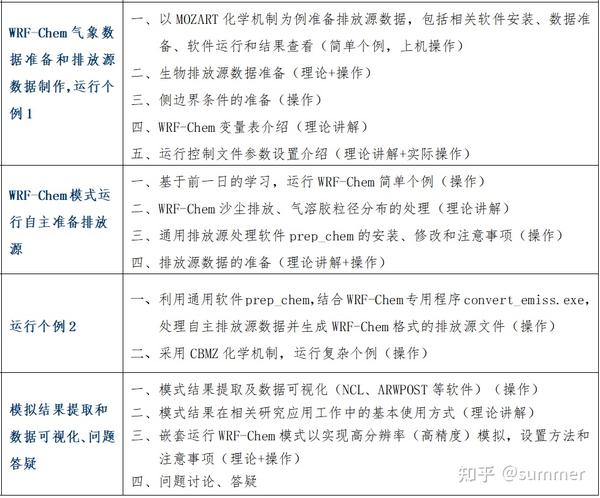 | | |
|---|---|
| WRF-Chem 气象数据准备和排放源数据制作,运行个例 1 | 一、以 MOZART 化学机制为例准备排放源数据,包括相关软件安装、数据准备、软件运行和结果查看(简单个例,上机操作)<br>二、生物排放源数据准备(理论+操作)<br>三、侧边界条件的准备(操作)<br>四、WRF-Chem 变量表介绍(理论讲解)<br>五、运行控制文件参数设置介绍(理论讲解+实际操作) |
| WRF-Chem模式运行自主准备排放源 | 一、基于前一日的学习,运行 WRF-Chem 简单个例(操作)<br>二、WRF-Chem 沙尘排放、气溶胶粒径分布的处理(理论讲解)<br>三、通用排放源处理软件 prep_chem 的安装、修改和注意事项(操作)<br>四、排放源数据的准备(理论讲解+操作) |
| 运行个例 2 | 一、利用通用软件 prep_chem,结合 WRF-Chem 专用程序 convert_emiss.exe,处理自主排放源数据并生成 WRF-Chem 格式的排放源文件(操作)<br>二、采用 CBMZ 化学机制,运行复杂个例(操作) |
| 模拟结果提取和数据可视化、问题答疑 | 一、模式结果提取及数据可视化(NCL、ARWPOST 等软件)(操作)<br>二、模式结果在相关研究应用工作中的基本使用方式(理论讲解)<br>三、嵌套运行 WRF-Chem 模式以实现高分辨率(高精度)模拟,设置方法和注意事项(理论+操作)<br>四、问题讨论、答疑 |

知乎 @summer